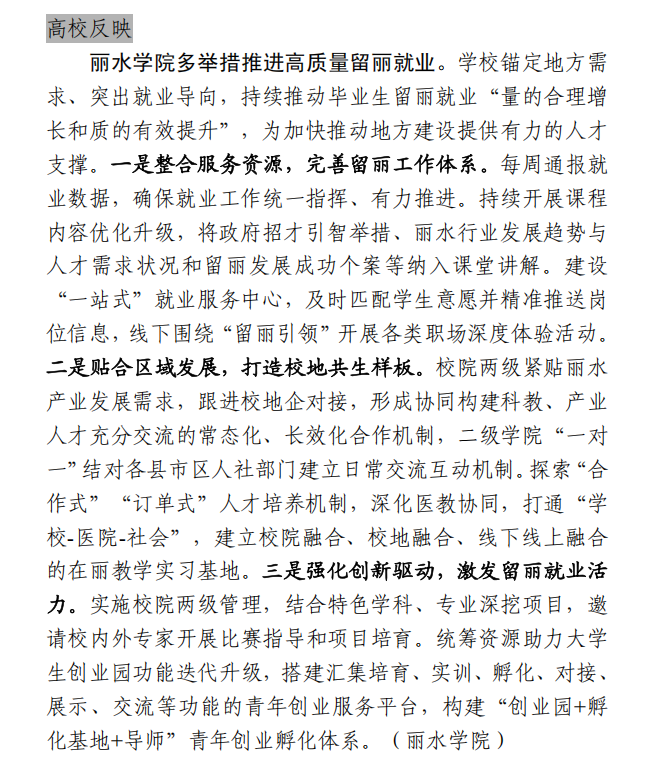 高校反映

丽水学院多举措推进高质量留丽就业。学校锚定地方需求、突出就业导向，持续推动毕业生留丽就业“量的合理增长和质的有效提升”，为加快推动地方建设提供有力的人才支撑。一是整合服务资源，完善留丽工作体系。每周通报就业数据，确保就业工作统一指挥、有力推进。持续开展课程内容优化升级，将政府招才引智举措、丽水行业发展趋势与人才需求状况和留丽发展成功个案等纳入课堂讲解。建设“一站式”就业服务中心，及时匹配学生意愿并精准推送岗位信息，线下围绕“留丽引领”开展各类职场深度体验活动。二是贴合区域发展，打造校地共生样板。校院两级紧贴丽水产业发展需求，跟进校地企对接，形成协同构建科教、产业人才充分交流的常态化、长效化合作机制，二级学院“一对一”结对各县市区人社部门建立日常交流互动机制。探索“合作式”“订单式”人才培养机制，深化医教协同，打通“学校-医院-社会”，建立校院融合、校地融合、线下线上融合的在丽教学实习基地。三是强化创新驱动，激发留丽就业活力。实施校院两级管理，结合特色学科、专业深挖项目，邀请校内外专家开展比赛指导和项目培育。统筹资源助力大学生创业园功能迭代升级，搭建汇集培育、实训、孵化、对接、展示、交流等功能的青年创业服务平台，构建“创业园+孵化基地+导师”青年创业孵化体系。（丽水学院）